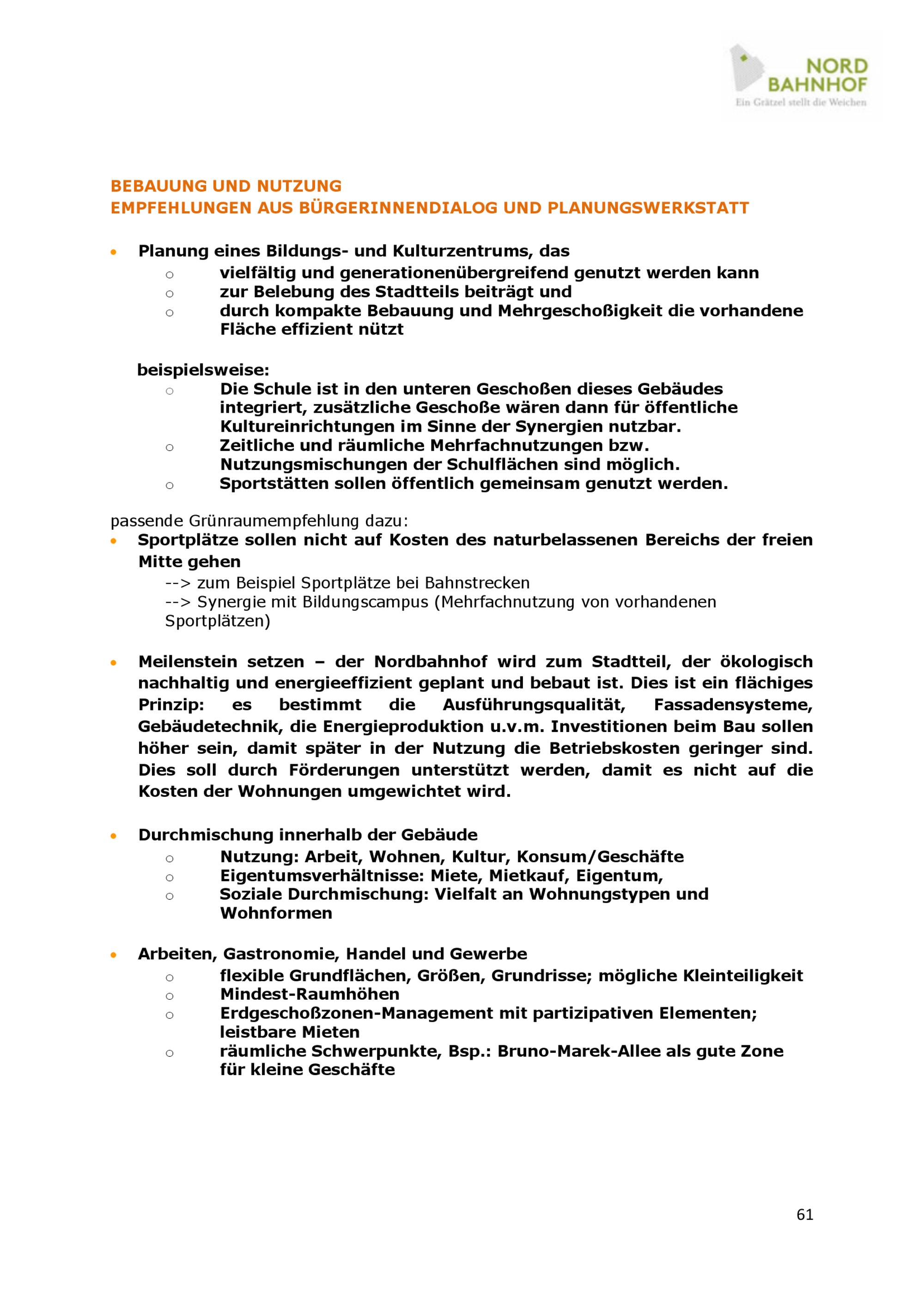 NORD
BAHNHOF
Ein Grätzel stellt die Weichen

BEBAUUNG UND NUTZUNG
EMPFEHLUNGEN AUS BÜRGERINNENDIALOG UND PLANUNGSWERKSTATT

• Planung eines Bildungs- und Kulturzentrums, das
  ○ vielfältig und generationenübergreifend genutzt werden kann
  ○ zur Belebung des Stadtteils beiträgt und
  ○ durch kompakte Bebauung und Mehrgeschoßigkeit die vorhandene Fläche effizient nützt

beispielsweise:
  ○ Die Schule ist in den unteren Geschoßen dieses Gebäudes integriert, zusätzliche Geschoße wären dann für öffentliche Kultureinrichtungen im Sinne der Synergien nutzbar.
  ○ Zeitliche und räumliche Mehrfachnutzungen bzw. Nutzungsmischungen der Schulflächen sind möglich.
  ○ Sportstätten sollen öffentlich gemeinsam genutzt werden.

passende Grünraumempfehlung dazu:
• Sportplätze sollen nicht auf Kosten des naturbelassenen Bereichs der freien Mitte gehen
  --> zum Beispiel Sportplätze bei Bahnstrecken
  --> Synergie mit Bildungscampus (Mehrfachnutzung von vorhandenen Sportplätzen)

• Meilenstein setzen – der Nordbahnhof wird zum Stadtteil, der ökologisch nachhaltig und energieeffizient geplant und bebaut ist. Dies ist ein flächiges Prinzip: es bestimmt die Ausführungsqualität, Fassadensysteme, Gebäudetechnik, die Energieproduktion u.v.m. Investitionen beim Bau sollen höher sein, damit später in der Nutzung die Betriebskosten geringer sind. Dies soll durch Förderungen unterstützt werden, damit es nicht auf die Kosten der Wohnungen umgewichtet wird.

• Durchmischung innerhalb der Gebäude
  ○ Nutzung: Arbeit, Wohnen, Kultur, Konsum/Geschäfte
  ○ Eigentumsverhältnisse: Miete, Mietkauf, Eigentum,
  ○ Soziale Durchmischung: Vielfalt an Wohnungstypen und Wohnformen

• Arbeiten, Gastronomie, Handel und Gewerbe
  ○ flexible Grundflächen, Größen, Grundrisse; mögliche Kleinteiligkeit
  ○ Mindest-Raumhöhen
  ○ Erdgeschoßzonen-Management mit partizipativen Elementen; leistbare Mieten
  ○ räumliche Schwerpunkte, Bsp.: Bruno-Marek-Allee als gute Zone für kleine Geschäfte

61